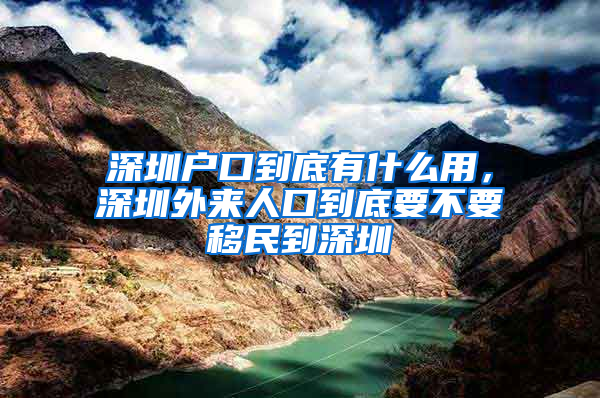 深圳户口到底有什么用，深圳外来人口到底要不要移民到深圳